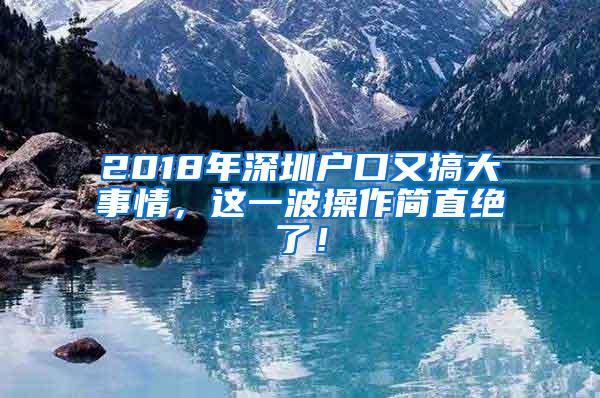 2018年深圳户口又搞大事情，这一波操作简直绝了！